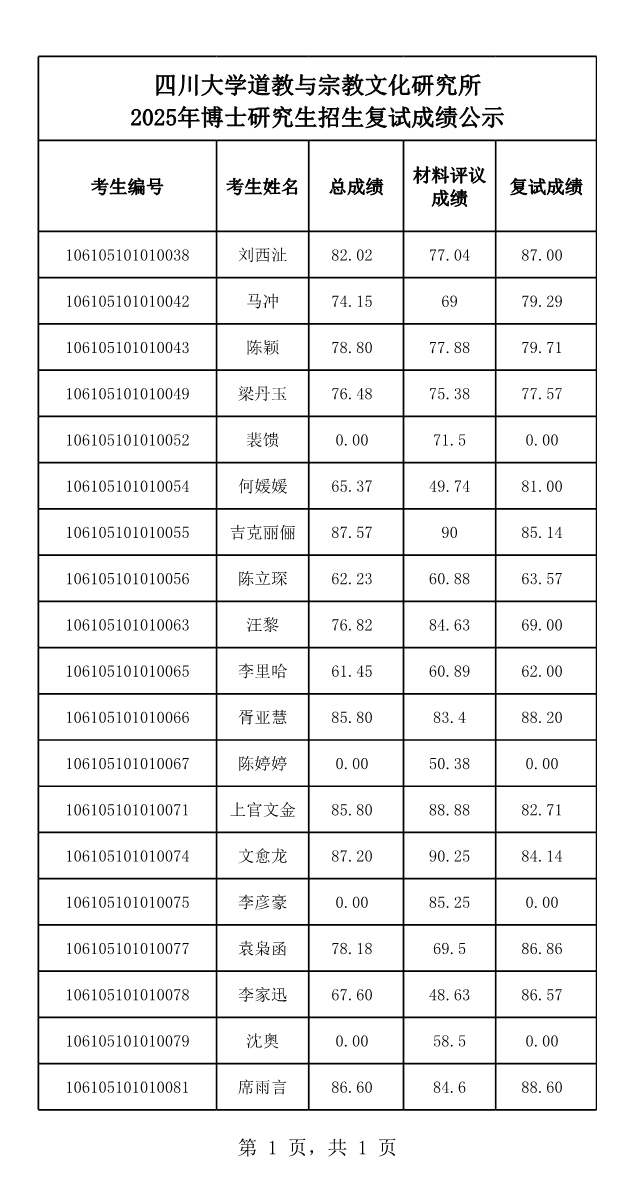 四川大学道教与宗教文化研究所
2025年博士研究生招生复试成绩公示

| 考生编号 | 考生姓名 | 总成绩 | 材料评议成绩 | 复试成绩 |
|---|---|---|---|---|
| 106105101010038 | 刘西沚 | 82.02 | 77.04 | 87.00 |
| 106105101010042 | 马冲 | 74.15 | 69 | 79.29 |
| 106105101010043 | 陈颖 | 78.80 | 77.88 | 79.71 |
| 106105101010049 | 梁丹玉 | 76.48 | 75.38 | 77.57 |
| 106105101010052 | 裴馈 | 0.00 | 71.5 | 0.00 |
| 106105101010054 | 何媛媛 | 65.37 | 49.74 | 81.00 |
| 106105101010055 | 吉克丽俪 | 87.57 | 90 | 85.14 |
| 106105101010056 | 陈立琛 | 62.23 | 60.88 | 63.57 |
| 106105101010063 | 汪黎 | 76.82 | 84.63 | 69.00 |
| 106105101010065 | 李里哈 | 61.45 | 60.89 | 62.00 |
| 106105101010066 | 胥亚慧 | 85.80 | 83.4 | 88.20 |
| 106105101010067 | 陈婷婷 | 0.00 | 50.38 | 0.00 |
| 106105101010071 | 上官文金 | 85.80 | 88.88 | 82.71 |
| 106105101010074 | 文愈龙 | 87.20 | 90.25 | 84.14 |
| 106105101010075 | 李彦豪 | 0.00 | 85.25 | 0.00 |
| 106105101010077 | 袁枭函 | 78.18 | 69.5 | 86.86 |
| 106105101010078 | 李家迅 | 67.60 | 48.63 | 86.57 |
| 106105101010079 | 沈奥 | 0.00 | 58.5 | 0.00 |
| 106105101010081 | 席雨言 | 86.60 | 84.6 | 88.60 |

第 1 页，共 1 页